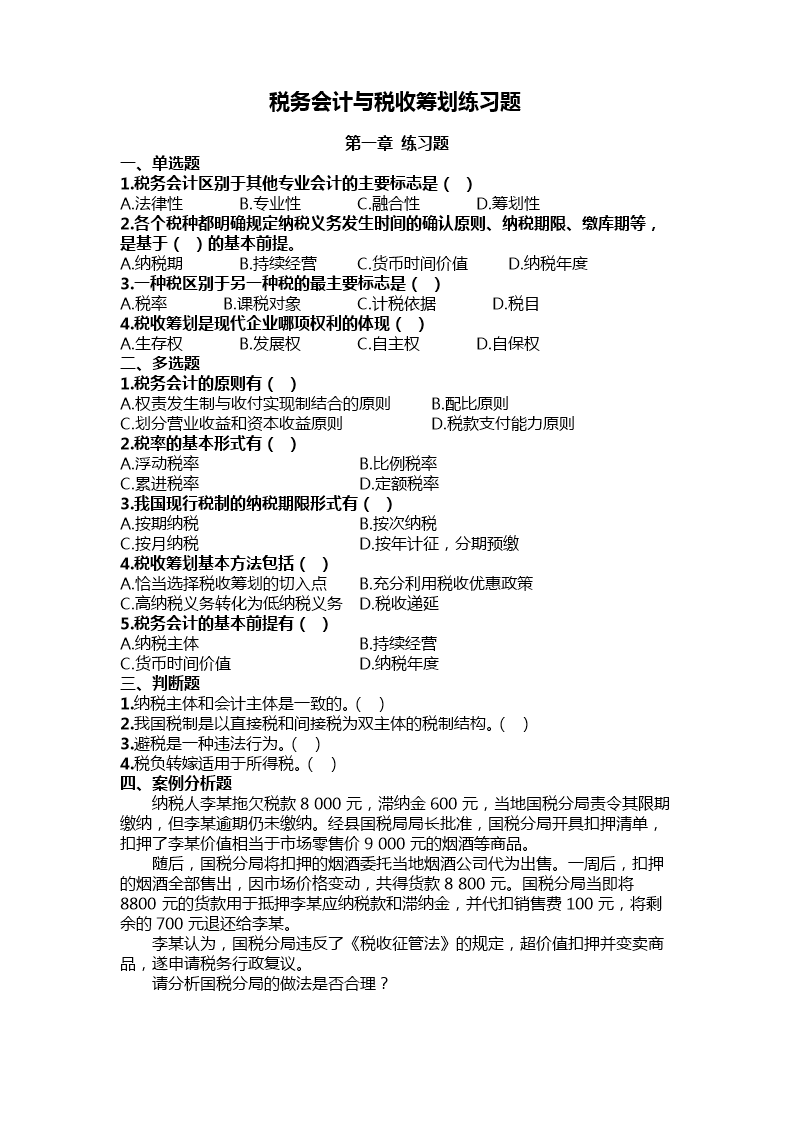 税务会计与税收筹划练习题

第一章 练习题

一、单选题

1.税务会计区别于其他专业会计的主要标志是（ ）

A.法律性 B.专业性 C.融合性 D.筹划性

2.各个税种都明确规定纳税义务发生时间的确认原则、纳税期限、缴库期等，是基于（ ）的基本前提。

A.纳税期 B.持续经营 C.货币时间价值 D.纳税年度

3.一种税区别于另一种税的最主要标志是（ ）

A.税率 B.课税对象 C.计税依据 D.税目

4.税收筹划是现代企业哪项权利的体现（ ）

A.生存权 B.发展权 C.自主权 D.自保权

二、多选题

1.税务会计的原则有（ ）

A.权责发生制与收付实现制结合的原则 B.配比原则

C.划分营业收益和资本收益原则 D.税款支付能力原则

2.税率的基本形式有（ ）

A.浮动税率 B.比例税率

C.累进税率 D.定额税率

3.我国现行税制的纳税期限形式有（ ）

A.按期纳税 B.按次纳税

C.按月纳税 D.按年计征，分期预缴

4.税收筹划基本方法包括（ ）

A.恰当选择税收筹划的切入点 B.充分利用税收优惠政策

C.高纳税义务转化为低纳税义务 D.税收递延

5.税务会计的基本前提有（ ）

A.纳税主体 B.持续经营

C.货币时间价值 D.纳税年度

三、判断题

1.纳税主体和会计主体是一致的。( )

2.我国税制是以直接税和间接税为双主体的税制结构。( )

3.避税是一种违法行为。( )

4.税负转嫁适用于所得税。( )

四、案例分析题

纳税人李某拖欠税款 8 000 元，滞纳金 600 元，当地国税分局责令其限期缴纳，但李某逾期仍未缴纳。经县国税局局长批准，国税分局开具扣押清单，扣押了李某价值相当于市场零售价 9 000 元的烟酒等商品。

随后，国税分局将扣押的烟酒委托当地烟酒公司代为出售。一周后，扣押的烟酒全部售出，因市场价格变动，共得货款 8 800 元。国税分局当即将 8800 元的货款用于抵押李某应纳税款和滞纳金，并代扣销售费 100 元，将剩余的 700 元退还给李某。

李某认为，国税分局违反了《税收征管法》的规定，超价值扣押并变卖商品，遂申请税务行政复议。

请分析国税分局的做法是否合理？